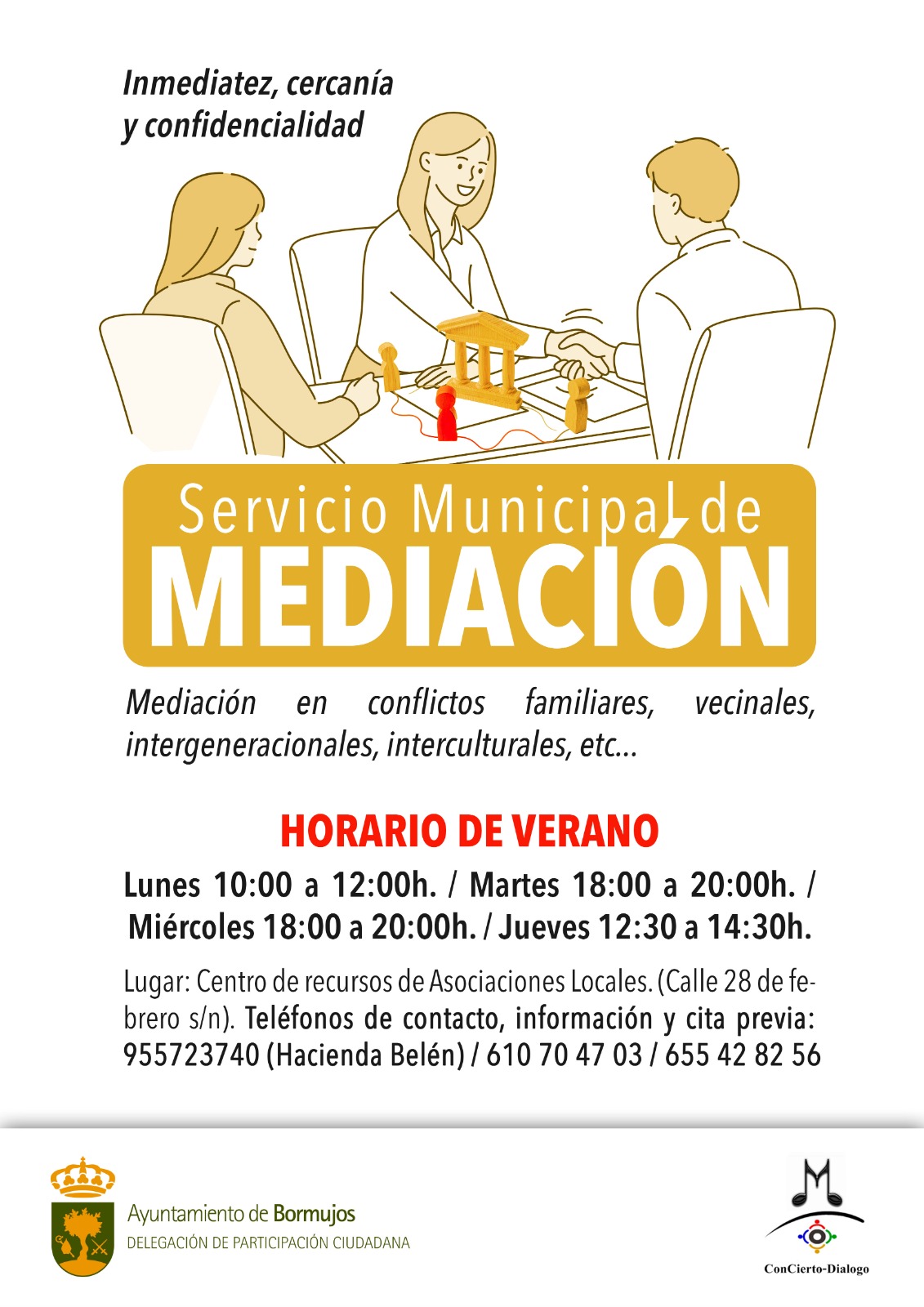 Inmediatez, cercanía
y confidencialidad

Servicio Municipal de
MEDIACIÓN

Mediación en conflictos familiares, vecinales, intergeneracionales, interculturales, etc...

HORARIO DE VERANO

Lunes 10:00 a 12:00h. / Martes 18:00 a 20:00h. / Miércoles 18:00 a 20:00h. / Jueves 12:30 a 14:30h.

Lugar: Centro de recursos de Asociaciones Locales. (Calle 28 de febrero s/n). Teléfonos de contacto, información y cita previa: 955723740 (Hacienda Belén) / 610 70 47 03 / 655 42 82 56

Ayuntamiento de Bormujos
DELEGACIÓN DE PARTICIPACIÓN CIUDADANA

ConCierto-Dialogo